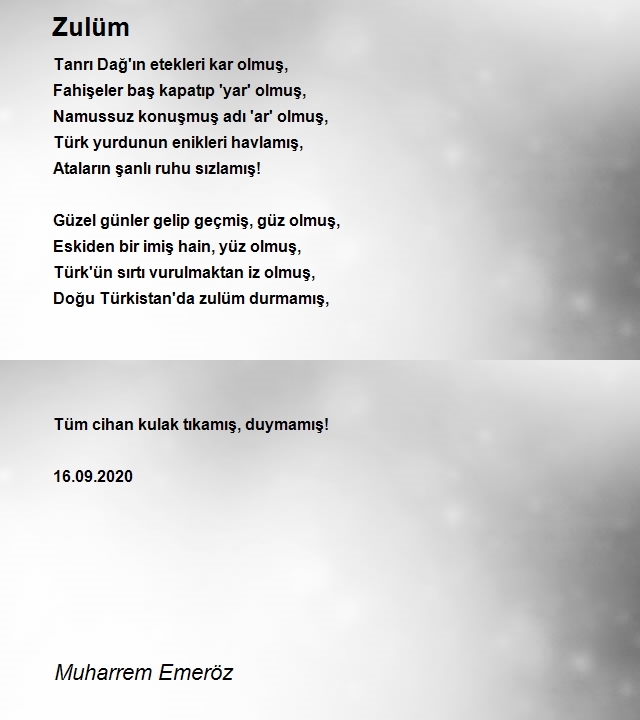 Zulüm

Tanrı Dağ'ın etekleri kar olmuş,
Fahişeler baş kapatıp 'yar' olmuş,
Namussuz konuşmuş adı 'ar' olmuş,
Türk yurdunun enikleri havlamış,
Ataların şanlı ruhu sızlamış!

Güzel günler gelip geçmiş, güz olmuş,
Eskiden bir imiş hain, yüz olmuş,
Türk'ün sırtı vurulmaktan iz olmuş,
Doğu Türkistan'da zulüm durmamış,

Tüm cihan kulak tıkamış, duymamış!

16.09.2020

Muharrem Emeröz